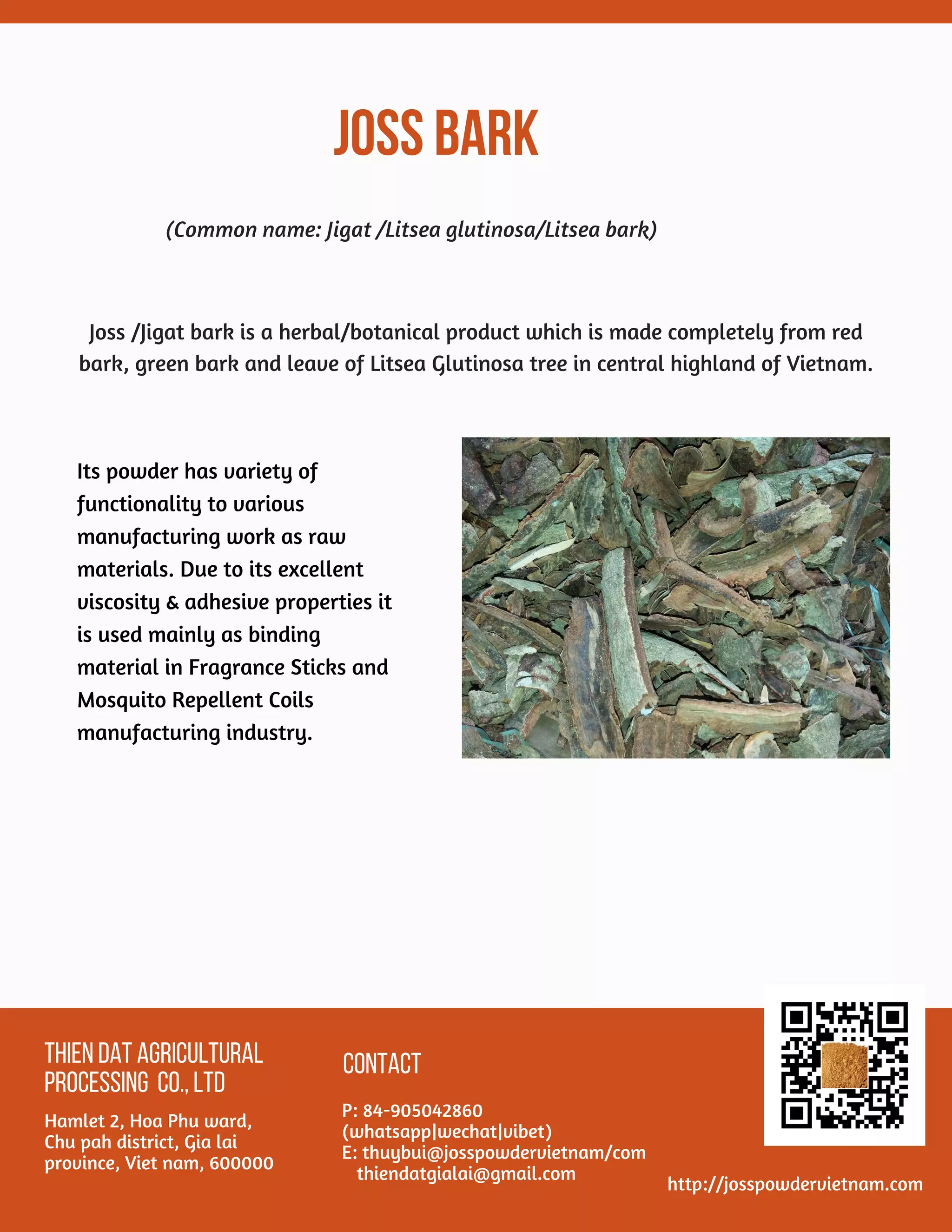 JOSS BARK

(Common name: Jigat /Litsea glutinosa/Litsea bark)

Joss /Jigat bark is a herbal/botanical product which is made completely from red bark, green bark and leave of Litsea Glutinosa tree in central highland of Vietnam.

Its powder has variety of functionality to various manufacturing work as raw materials. Due to its excellent viscosity & adhesive properties it is used mainly as binding material in Fragrance Sticks and Mosquito Repellent Coils manufacturing industry.

THIEN DAT AGRICULTURAL PROCESSING CO., LTD

Hamlet 2, Hoa Phu ward, Chu pah district, Gia lai province, Viet nam, 600000

CONTACT

P: 84-905042860 (whatsapp|wechat|vibet)
E: thuybui@josspowdervietnam/com
thiendatgialai@gmail.com

http://josspowdervietnam.com